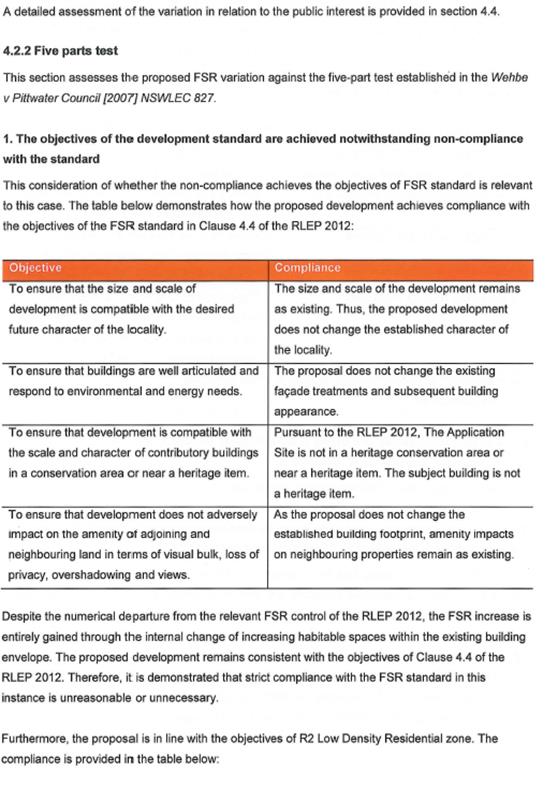 A detailed assessment of the variation in relation to the public interest is provided in section 4.4.

4.2.2 Five parts test

This section assesses the proposed FSR variation against the five-part test established in the Wehbe v Pittwater Council [2007] NSWLEC 827.

1. The objectives of the development standard are achieved notwithstanding non-compliance with the standard

This consideration of whether the non-compliance achieves the objectives of FSR standard is relevant to this case. The table below demonstrates how the proposed development achieves compliance with the objectives of the FSR standard in Clause 4.4 of the RLEP 2012:

| Objective | Compliance |
|---|---|
| To ensure that the size and scale of development is compatible with the desired future character of the locality. | The size and scale of the development remains as existing. Thus, the proposed development does not change the established character of the locality. |
| To ensure that buildings are well articulated and respond to environmental and energy needs. | The proposal does not change the existing façade treatments and subsequent building appearance. |
| To ensure that development is compatible with the scale and character of contributory buildings in a conservation area or near a heritage item. | Pursuant to the RLEP 2012, The Application Site is not in a heritage conservation area or near a heritage item. The subject building is not a heritage item. |
| To ensure that development does not adversely impact on the amenity of adjoining and neighbouring land in terms of visual bulk, loss of privacy, overshadowing and views. | As the proposal does not change the established building footprint, amenity impacts on neighbouring properties remain as existing. |

Despite the numerical departure from the relevant FSR control of the RLEP 2012, the FSR increase is entirely gained through the internal change of increasing habitable spaces within the existing building envelope. The proposed development remains consistent with the objectives of Clause 4.4 of the RLEP 2012. Therefore, it is demonstrated that strict compliance with the FSR standard in this instance is unreasonable or unnecessary.

Furthermore, the proposal is in line with the objectives of R2 Low Density Residential zone. The compliance is provided in the table below: